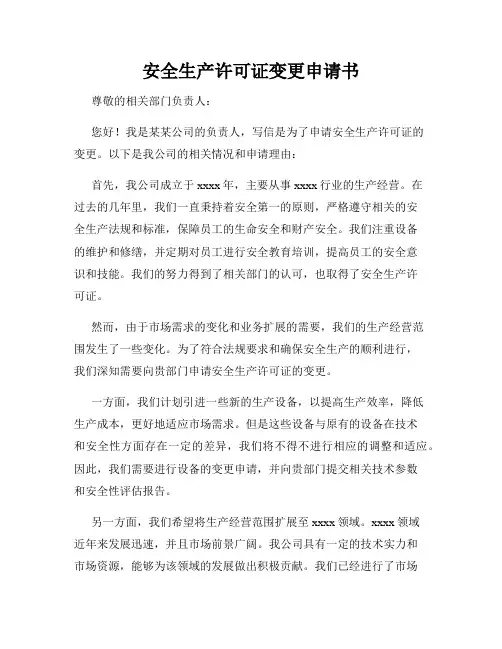 安全生产许可证变更申请书

尊敬的相关部门负责人：

您好！我是某某公司的负责人，写信是为了申请安全生产许可证的变更。以下是我公司的相关情况和申请理由：

首先，我公司成立于 xxxx 年，主要从事 xxxx 行业的生产经营。在过去的几年里，我们一直秉持着安全第一的原则，严格遵守相关的安全生产法规和标准，保障员工的生命安全和财产安全。我们注重设备的维护和修缮，并定期对员工进行安全教育培训，提高员工的安全意识和技能。我们的努力得到了相关部门的认可，也取得了安全生产许可证。

然而，由于市场需求的变化和业务扩展的需要，我们的生产经营范围发生了一些变化。为了符合法规要求和确保安全生产的顺利进行，我们深知需要向贵部门申请安全生产许可证的变更。

一方面，我们计划引进一些新的生产设备，以提高生产效率，降低生产成本，更好地适应市场需求。但是这些设备与原有的设备在技术和安全性方面存在一定的差异，我们将不得不进行相应的调整和适应。因此，我们需要进行设备的变更申请，并向贵部门提交相关技术参数和安全性评估报告。

另一方面，我们希望将生产经营范围扩展至 xxxx 领域。xxxx 领域近年来发展迅速，并且市场前景广阔。我公司具有一定的技术实力和市场资源，能够为该领域的发展做出积极贡献。我们已经进行了市场